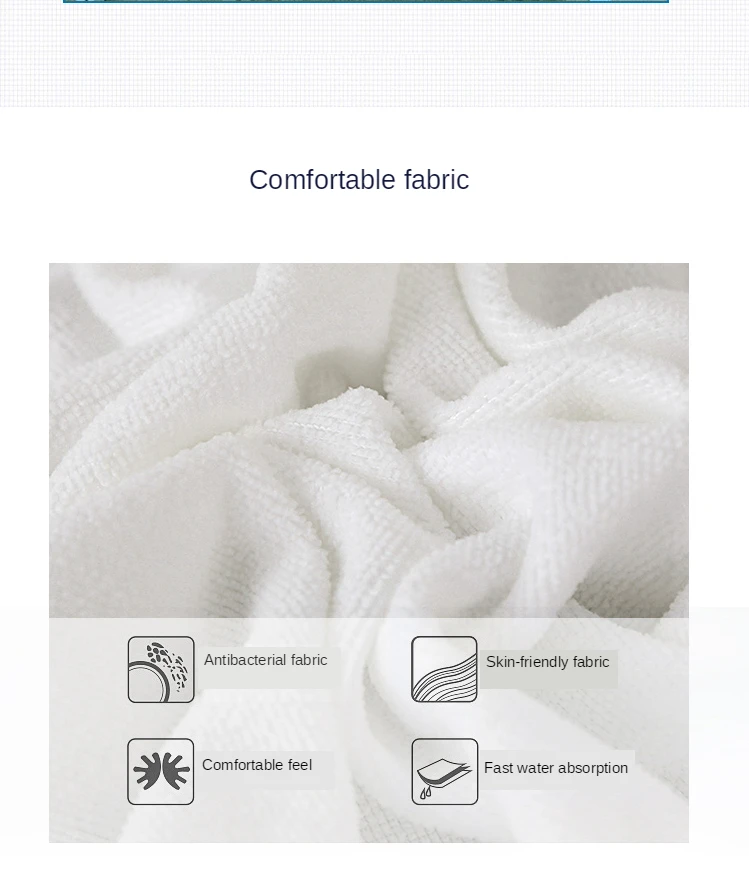 Comfortable fabric

Antibacterial fabric

Skin-friendly fabric

Comfortable feel

Fast water absorption